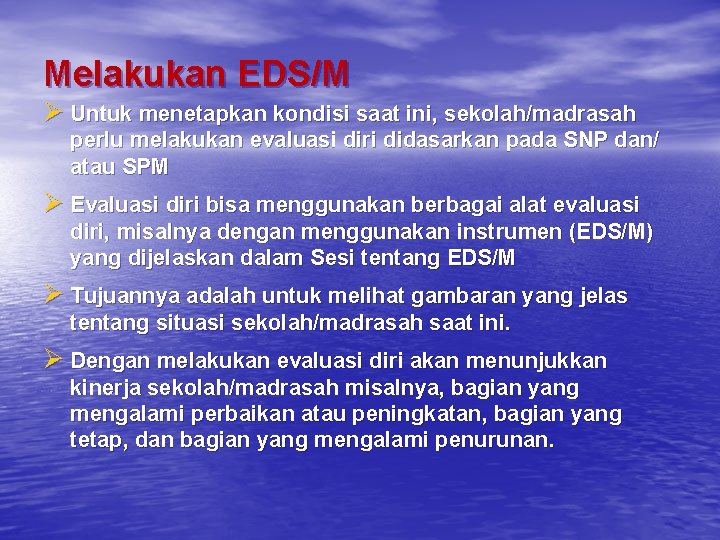 Melakukan EDS/M

➢ Untuk menetapkan kondisi saat ini, sekolah/madrasah perlu melakukan evaluasi diri didasarkan pada SNP dan/ atau SPM

➢ Evaluasi diri bisa menggunakan berbagai alat evaluasi diri, misalnya dengan menggunakan instrumen (EDS/M) yang dijelaskan dalam Sesi tentang EDS/M

➢ Tujuannya adalah untuk melihat gambaran yang jelas tentang situasi sekolah/madrasah saat ini.

➢ Dengan melakukan evaluasi diri akan menunjukkan kinerja sekolah/madrasah misalnya, bagian yang mengalami perbaikan atau peningkatan, bagian yang tetap, dan bagian yang mengalami penurunan.